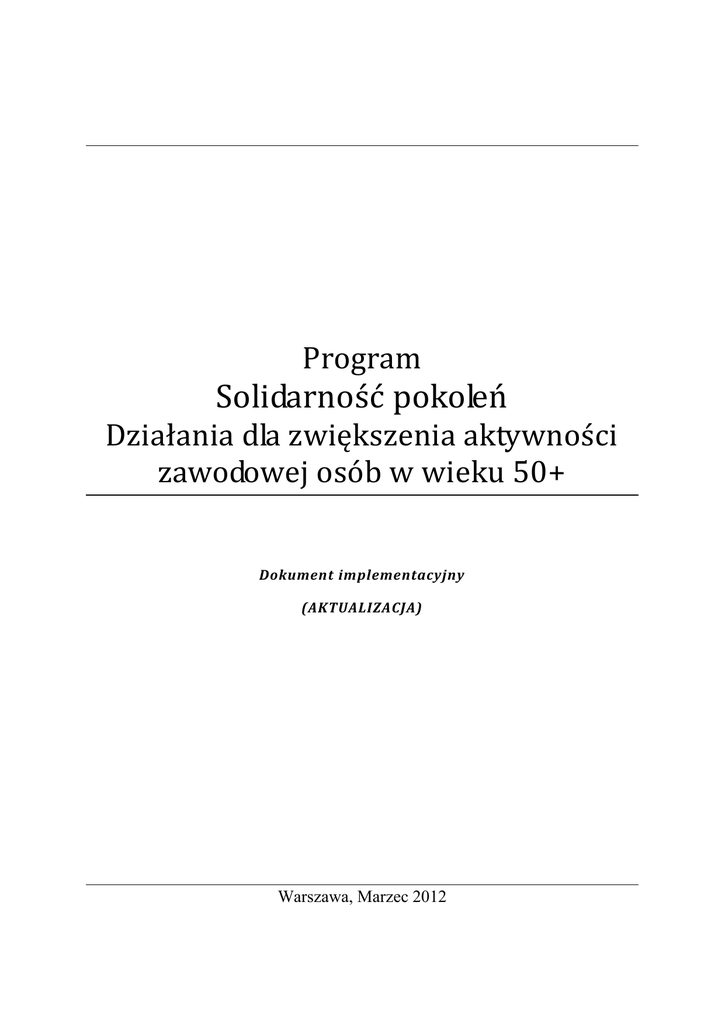 Program
Solidarność pokoleń
Działania dla zwiększenia aktywności zawodowej osób w wieku 50+

Dokument implementacyjny

(AKTUALIZACJA)

Warszawa, Marzec 2012